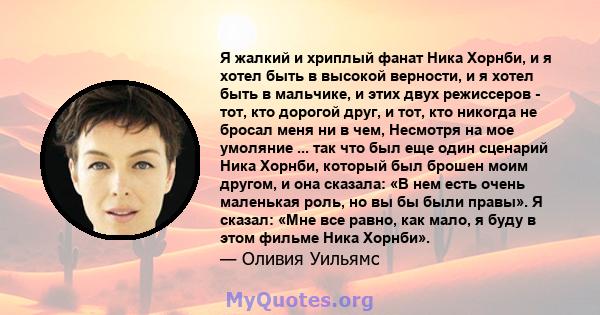 Я жалкий и хриплый фанат Ника Хорнби, и я хотел быть в высокой верности, и я хотел быть в мальчике, и этих двух режиссеров - тот, кто дорогой друг, и тот, кто никогда не бросал меня ни в чем, Несмотря на мое умоляние ... так что был еще один сценарий Ника Хорнби, который был брошен моим другом, и она сказала: «В нем есть очень маленькая роль, но вы бы были правы». Я сказал: «Мне все равно, как мало, я буду в этом фильме Ника Хорнби».
— Оливия Уильямс

MyQuotes.org